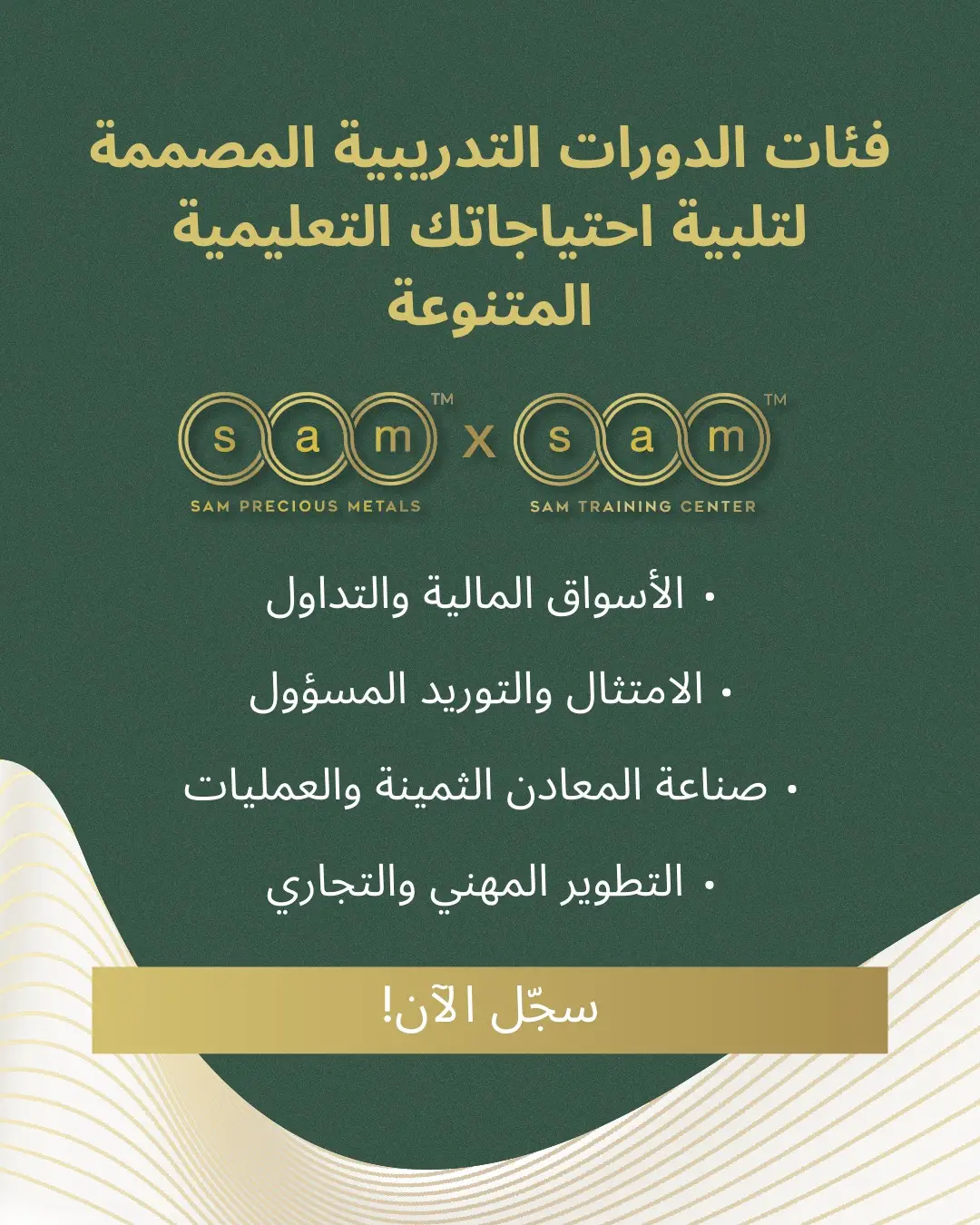 فئات الدورات التدريبية المصممة لتلبية احتياجاتك التعليمية المتنوعة

sam™ x sam™
SAM PRECIOUS METALS
SAM TRAINING CENTER

• الأسواق المالية والتداول
• الامتثال والتوريد المسؤول
• صناعة المعادن الثمينة والعمليات
• التطوير المهني والتجاري

سجّل الآن!